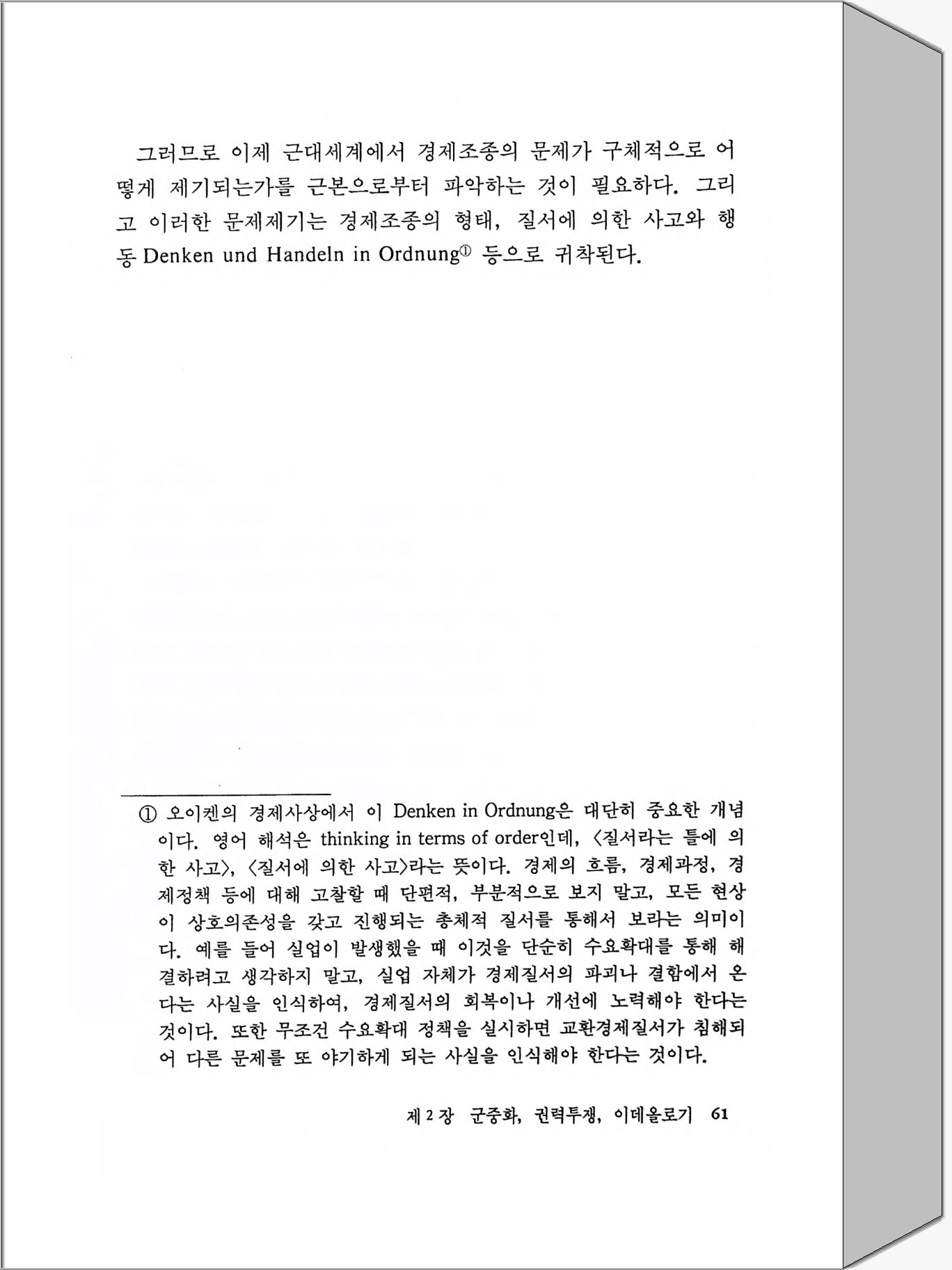 그러므로 이제 근대세계에서 경제조종의 문제가 구체적으로 어떻게 제기되는가를 근본으로부터 파악하는 것이 필요하다. 그리고 이러한 문제제기는 경제조종의 형태, 질서에 의한 사고와 행동 Denken und Handeln in Ordnung① 등으로 귀착된다.

① 오이켄의 경제사상에서 이 Denken in Ordnung은 대단히 중요한 개념이다. 영어 해석은 thinking in terms of order인데, 〈질서라는 틀에 의한 사고〉, 〈질서에 의한 사고〉라는 뜻이다. 경제의 흐름, 경제과정, 경제정책 등에 대해 고찰할 때 단편적, 부분적으로 보지 말고, 모든 현상이 상호의존성을 갖고 진행되는 총체적 질서를 통해서 보라는 의미이다. 예를 들어 실업이 발생했을 때 이것을 단순히 수요확대를 통해 해결하려고 생각하지 말고, 실업 자체가 경제질서의 파괴나 결함에서 온다는 사실을 인식하여, 경제질서의 회복이나 개선에 노력해야 한다는 것이다. 또한 무조건 수요확대 정책을 실시하면 교환경제질서가 침해되어 다른 문제를 또 야기하게 되는 사실을 인식해야 한다는 것이다.

제 2 장 군중화, 권력투쟁, 이데올로기 61